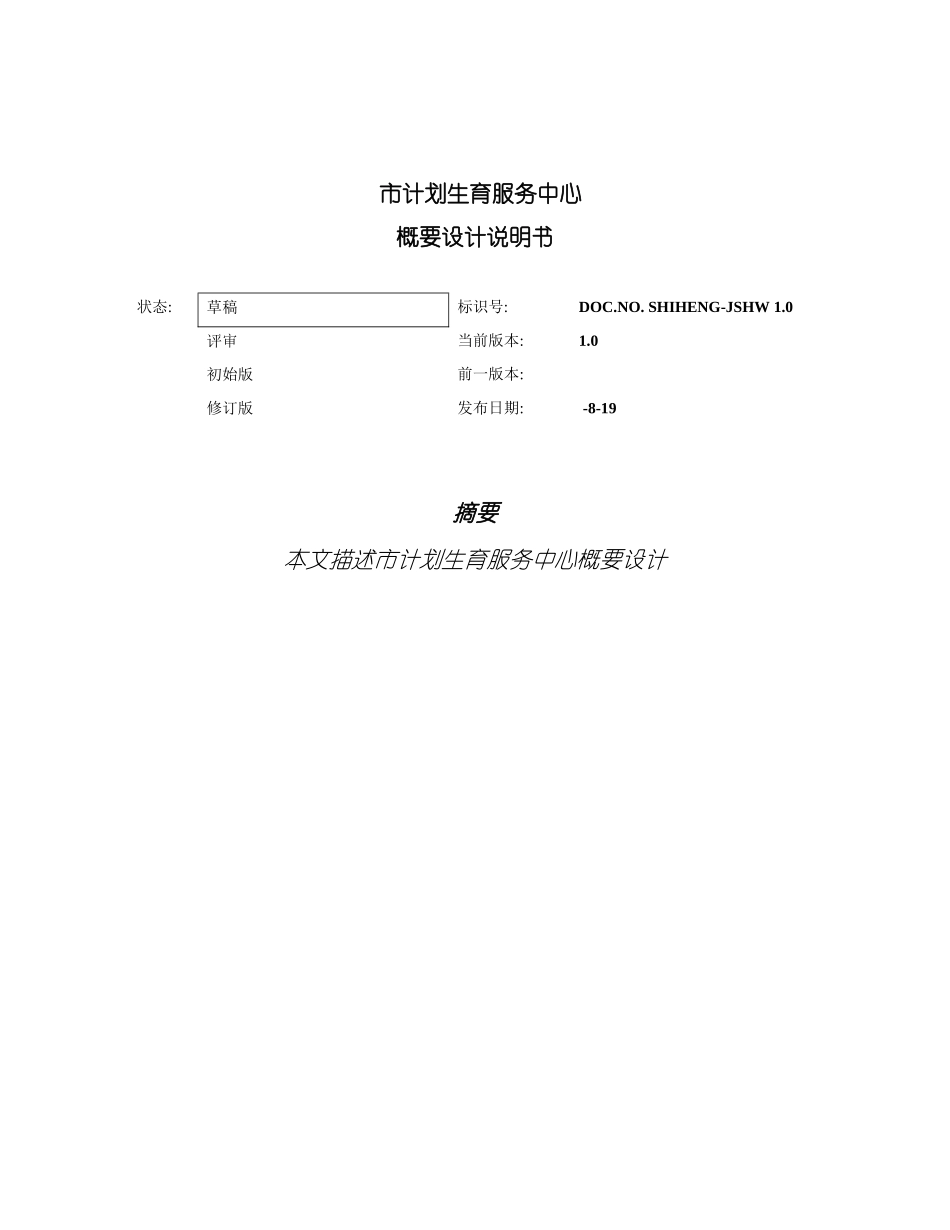 市计划生育服务中心

概要设计说明书

| 状态: | 草稿 | 标识号: | DOC.NO. SHIHENG-JSHW 1.0 |
|---|---|---|---|
| | 评审 | 当前版本: | 1.0 |
| | 初始版 | 前一版本: | |
| | 修订版 | 发布日期: | -8-19 |

摘要

本文描述市计划生育服务中心概要设计